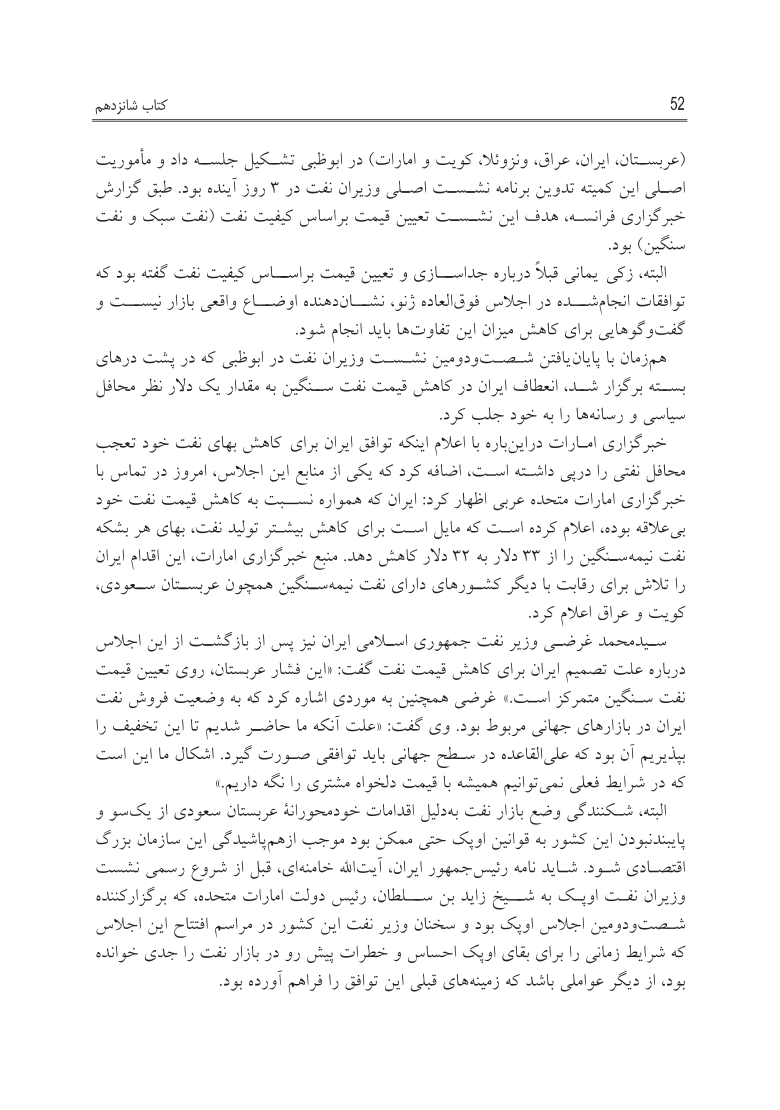 کتاب شانزدهم

52

(عربستان، ایران، عراق، ونزوئلا، کویت و امارات) در ابوظبی تشکیل جلسه داد و مأموریت اصلی این کمیته تدوین برنامه نشست اصلی وزیران نفت در ۳ روز آینده بود. طبق گزارش خبرگزاری فرانسه، هدف این نشست تعیین قیمت براساس کیفیت نفت (نفت سبک و نفت سنگین) بود.

البته، زکی یمانی قبلاً درباره جداسازی و تعیین قیمت براساس کیفیت نفت گفته بود که توافقات انجام‌شده در اجلاس فوق‌العاده ژنو، نشان‌دهنده اوضاع واقعی بازار نیست و گفت‌وگوهایی برای کاهش میزان این تفاوت‌ها باید انجام شود.

هم‌زمان با پایان‌یافتن شصت‌ودومین نشست وزیران نفت در ابوظبی که در پشت درهای بسته برگزار شد، انعطاف ایران در کاهش قیمت نفت سنگین به مقدار یک دلار نظر محافل سیاسی و رسانه‌ها را به خود جلب کرد.

خبرگزاری امارات دراین‌باره با اعلام اینکه توافق ایران برای کاهش بهای نفت خود تعجب محافل نفتی را درپی داشته است، اضافه کرد که یکی از منابع این اجلاس، امروز در تماس با خبرگزاری امارات متحده عربی اظهار کرد: ایران که همواره نسبت به کاهش قیمت نفت خود بی‌علاقه بوده، اعلام کرده است که مایل است برای کاهش بیشتر تولید نفت، بهای هر بشکه نفت نیمه‌سنگین را از ۳۳ دلار به ۳۲ دلار کاهش دهد. منبع خبرگزاری امارات، این اقدام ایران را تلاش برای رقابت با دیگر کشورهای دارای نفت نیمه‌سنگین همچون عربستان سعودی، کویت و عراق اعلام کرد.

سیدمحمد غرضی وزیر نفت جمهوری اسلامی ایران نیز پس از بازگشت از این اجلاس درباره علت تصمیم ایران برای کاهش قیمت نفت گفت: «این فشار عربستان، روی تعیین قیمت نفت سنگین متمرکز است.» غرضی همچنین به موردی اشاره کرد که به وضعیت فروش نفت ایران در بازارهای جهانی مربوط بود. وی گفت: «علت آنکه ما حاضر شدیم تا این تخفیف را بپذیریم آن بود که علی‌القاعده در سطح جهانی باید توافقی صورت گیرد. اشکال ما این است که در شرایط فعلی نمی‌توانیم همیشه با قیمت دلخواه مشتری را نگه داریم.»

البته، شکنندگی وضع بازار نفت به‌دلیل اقدامات خودمحورانهٔ عربستان سعودی از یک‌سو و پایبندنبودن این کشور به قوانین اوپک حتی ممکن بود موجب ازهم‌پاشیدگی این سازمان بزرگ اقتصادی شود. شاید نامه رئیس‌جمهور ایران، آیت‌الله خامنه‌ای، قبل از شروع رسمی نشست وزیران نفت اوپک به شیخ زاید بن سلطان، رئیس دولت امارات متحده، که برگزارکننده شصت‌ودومین اجلاس اوپک بود و سخنان وزیر نفت این کشور در مراسم افتتاح این اجلاس که شرایط زمانی را برای بقای اوپک احساس و خطرات پیش رو در بازار نفت را جدی خوانده بود، از دیگر عواملی باشد که زمینه‌های قبلی این توافق را فراهم آورده بود.